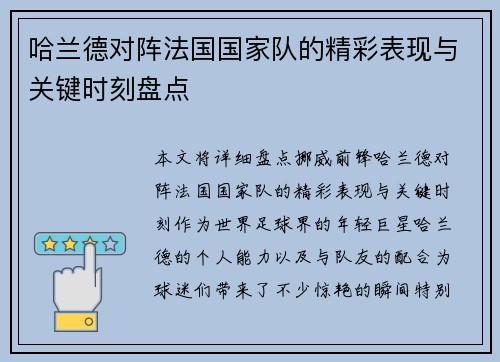 哈兰德对阵法国国家队的精彩表现与关键时刻盘点

本文将详细盘点挪威前锋哈兰德对阵法国国家队的精彩表现与关键时刻作为世界足球界的年轻巨星哈兰德的个人能力以及与队友的配合为球迷们带来了不少惊艳的瞬间特别